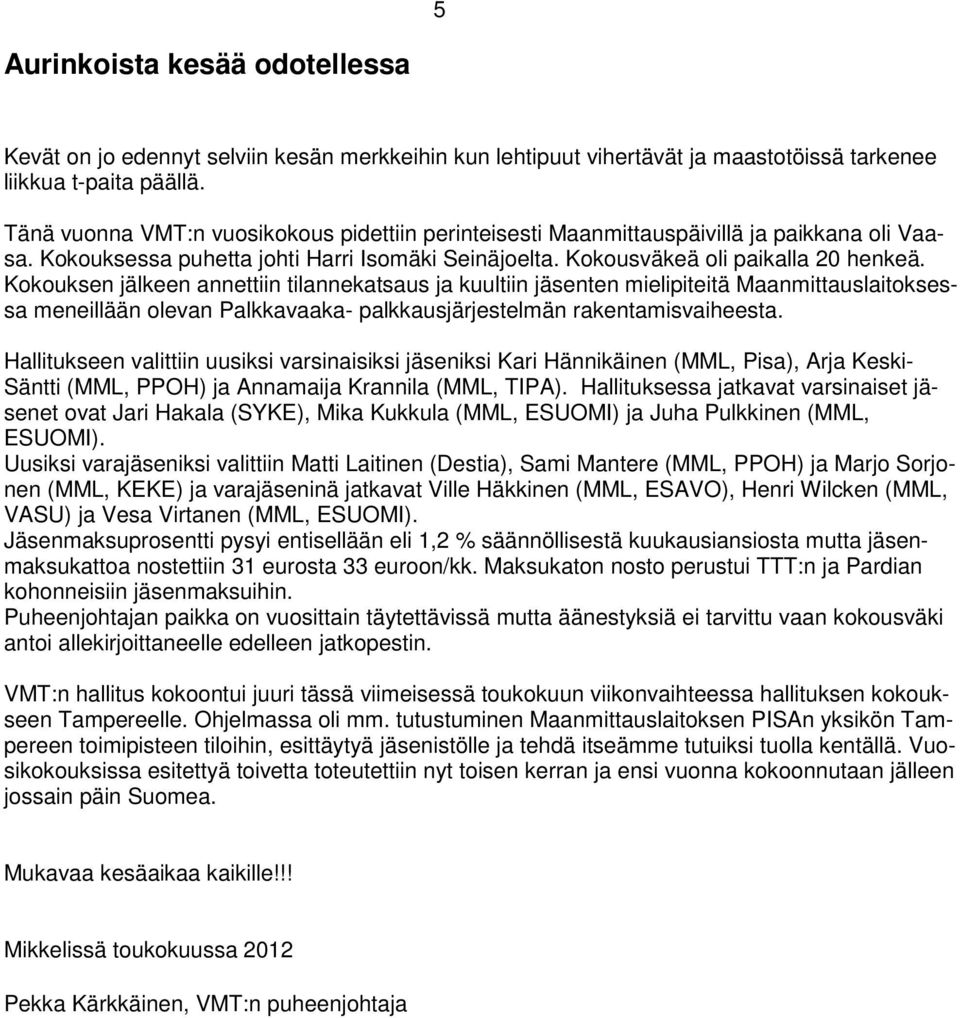 5

Aurinkoista kesää odotellessa

Kevät on jo edennyt selviin kesän merkkeihin kun lehtipuut vihertävät ja maastotöissä tarkenee liikkua t-paita päällä.

Tänä vuonna VMT:n vuosikokous pidettiin perinteisesti Maanmittauspäivillä ja paikkana oli Vaasa. Kokouksessa puhetta johti Harri Isomäki Seinäjoelta. Kokousväkeä oli paikalla 20 henkeä. Kokouksen jälkeen annettiin tilannekatsaus ja kuultiin jäsenten mielipiteitä Maanmittauslaitoksessa meneillään olevan Palkkavaaka- palkkausjärjestelmän rakentamisvaiheesta.

Hallitukseen valittiin uusiksi varsinaisiksi jäseniksi Kari Hännikäinen (MML, Pisa), Arja Keski-Säntti (MML, PPOH) ja Annamaija Krannila (MML, TIPA). Hallituksessa jatkavat varsinaiset jäsenet ovat Jari Hakala (SYKE), Mika Kukkula (MML, ESUOMI) ja Juha Pulkkinen (MML, ESUOMI).
Uusiksi varajäseniksi valittiin Matti Laitinen (Destia), Sami Mantere (MML, PPOH) ja Marjo Sorjonen (MML, KEKE) ja varajäseninä jatkavat Ville Häkkinen (MML, ESAVO), Henri Wilcken (MML, VASU) ja Vesa Virtanen (MML, ESUOMI).
Jäsenmaksuprosentti pysyi entisellään eli 1,2 % säännöllisestä kuukausiansiosta mutta jäsenmaksukattoa nostettiin 31 eurosta 33 euroon/kk. Maksukaton nosto perustui TTT:n ja Pardian kohonneisiin jäsenmaksuihin.
Puheenjohtajan paikka on vuosittain täytettävissä mutta äänestyksiä ei tarvittu vaan kokousväki antoi allekirjoittaneelle edelleen jatkopestin.

VMT:n hallitus kokoontui juuri tässä viimeisessä toukokuun viikonvaihteessa hallituksen kokoukseen Tampereelle. Ohjelmassa oli mm. tutustuminen Maanmittauslaitoksen PISAn yksikön Tampereen toimipisteen tiloihin, esittäytyä jäsenistölle ja tehdä itseämme tutuiksi tuolla kentällä. Vuosikokouksissa esitettyä toivetta toteutettiin nyt toisen kerran ja ensi vuonna kokoonnutaan jälleen jossain päin Suomea.

Mukavaa kesäaikaa kaikille!!!

Mikkelissä toukokuussa 2012

Pekka Kärkkäinen, VMT:n puheenjohtaja